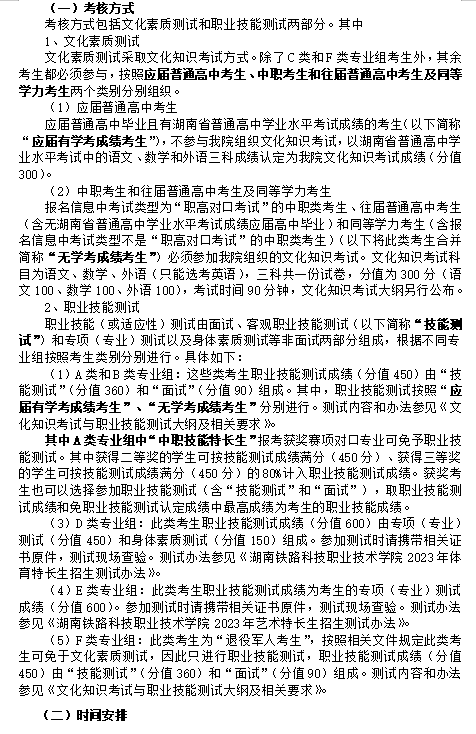 （一）考核方式

考核方式包括文化素质测试和职业技能测试两部分。其中

1、文化素质测试

文化素质测试采取文化知识考试方式。除了C类和F类专业组考生外，其余考生都必须参与，按照应届普通高中考生、中职考生和往届普通高中考生及同等学力考生两个类别分别组织。

（1）应届普通高中考生

应届普通高中毕业且有湖南省普通高中学业水平考试成绩的考生（以下简称“应届有学考成绩考生”），不参与我院组织文化知识考试，以湖南省普通高中学业水平考试中的语文、数学和外语三科成绩认定为我院文化知识考试成绩（分值300）。

（2）中职考生和往届普通高中考生及同等学力考生

报名信息中考试类型为“职高对口考试”的中职类考生、往届普通高中考生（含无湖南省普通高中学业水平考试成绩应届高中毕业）和同等学力考生（含报名信息中考试类型不是“职高对口考试”的中职类考生）（以下将此类考生合并简称“无学考成绩考生”）必须参加我院组织的文化知识考试。文化知识考试科目为语文、数学、外语（只能选考英语），三科共一份试卷，分值为300分（语文100、数学100、外语100），考试时间90分钟，文化知识考试大纲另行公布。

2、职业技能测试

职业技能（或适应性）测试由面试、客观职业技能测试（以下简称“技能测试”）和专项（专业）测试以及身体素质测试等非面试两部分组成，根据不同专业组按照考生类别分别进行。具体如下：

（1）A类和B类专业组：这些类考生职业技能测试成绩（分值450）由“技能测试”（分值360）和“面试”（分值90）组成。其中，职业技能测试按照“应届有学考成绩考生”、“无学考成绩考生”分别进行。测试内容和办法参见《文化知识考试与职业技能测试大纲及相关要求》。

其中A类专业组中“中职技能特长生”报考获奖赛项对口专业可免予职业技能测试。其中获得二等奖的学生可按技能测试成绩满分（450分）、获得三等奖的学生可按技能测试成绩满分（450分）的80%计入职业技能测试成绩。获奖考生也可以选择参加职业技能测试（含“技能测试”和“面试”），取职业技能测试成绩和免职业技能测试认定成绩中最高成绩为考生的职业技能成绩。

（3）D类专业组：此类考生职业技能测试成绩（分值600）由专项（专业）测试（分值450）和身体素质测试（分值150）组成。参加测试时请携带相关证书原件，测试现场查验。测试办法参见《湖南铁路科技职业技术学院2023年体育特长生招生测试办法》。

（4）E类专业组：此类考生职业技能测试成绩为考生的专项（专业）测试成绩（分值600）。参加测试时请携带相关证书原件，测试现场查验。测试办法参见《湖南铁路科技职业技术学院2023年艺术特长生招生测试办法》。

（5）F类专业组：此类考生为“退役军人考生”，按照相关文件规定此类考生可免于文化素质测试，因此只进行职业技能测试，职业技能测试成绩（分值450）由“技能测试”（分值360）和“面试”（分值90）组成。测试内容和办法参见《文化知识考试与职业技能测试大纲及相关要求》。

（二）时间安排